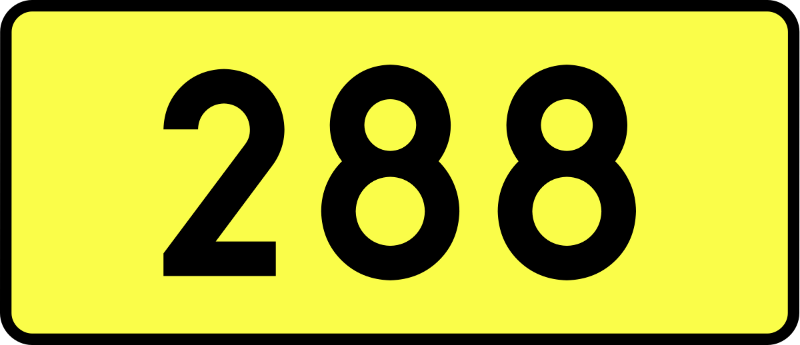 288